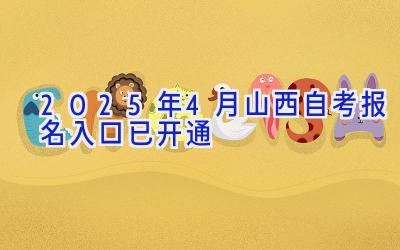 2025年4月山西自考报名入口已开通